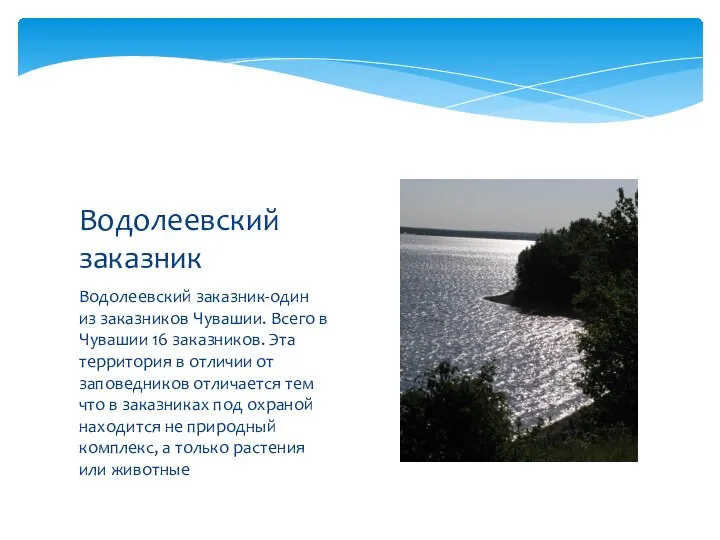 Водолеевский заказник

Водолеевский заказник-один из заказников Чувашии. Всего в Чувашии 16 заказников. Эта территория в отличии от заповедников отличается тем что в заказниках под охраной находится не природный комплекс, а только растения или животные